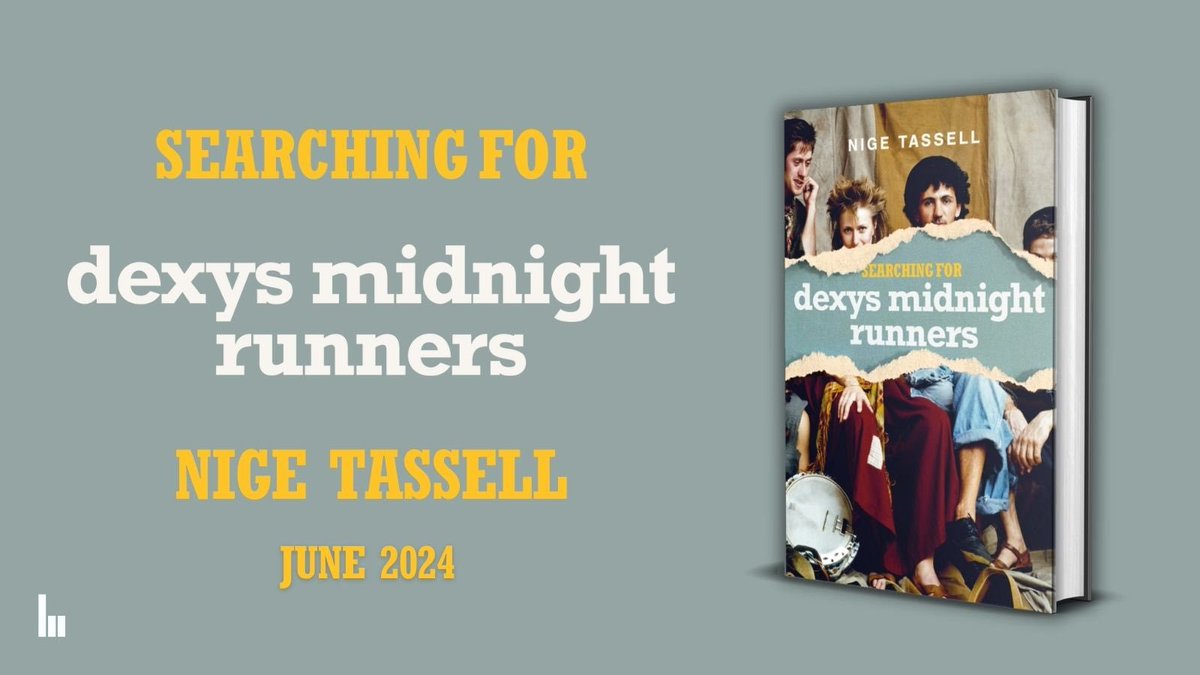 SEARCHING FOR

dexys midnight runners

NIGE TASSELL

JUNE 2024

NIGE TASSELL

SEARCHING FOR

dexys midnight runners